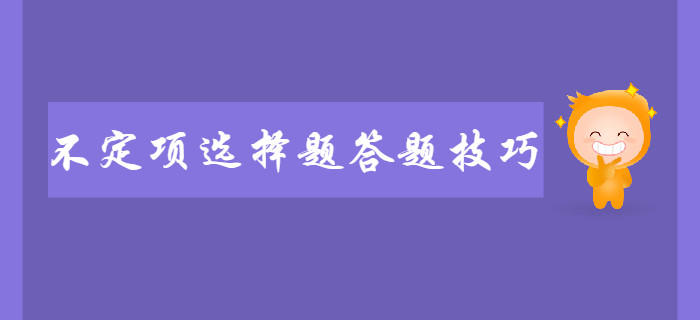 不定项选择题答题技巧